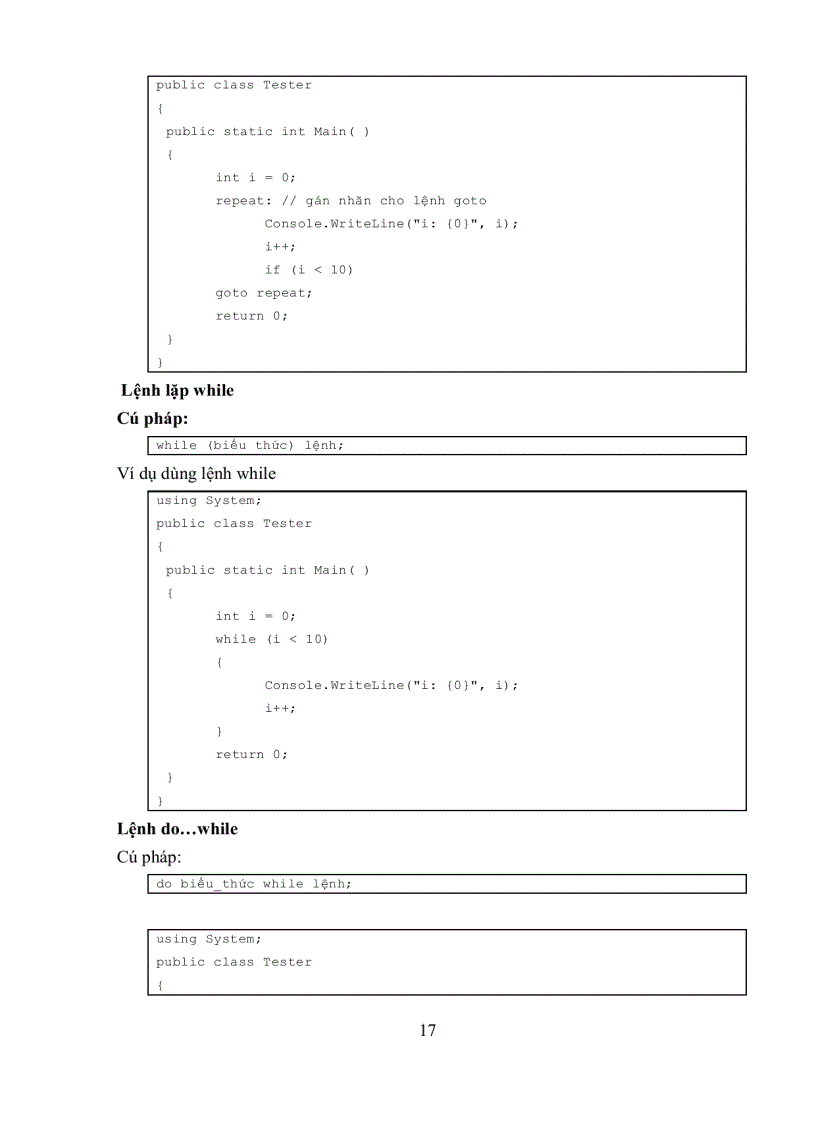 public class Tester
{
 public static int Main( )
 {
       int i = 0;
       repeat: // gán nhãn cho lệnh goto
             Console.WriteLine("i: {0}", i);
             i++;
             if (i < 10)
       goto repeat;
       return 0;
 }
}

Lệnh lặp while

Cú pháp:

while (biểu thức) lệnh;

Ví dụ dùng lệnh while

using System;
public class Tester
{
 public static int Main( )
 {
       int i = 0;
       while (i < 10)
       {
             Console.WriteLine("i: {0}", i);
             i++;
       }
       return 0;
 }
}

Lệnh do…while

Cú pháp:

do biểu_thức while lệnh;

using System;
public class Tester
{

17